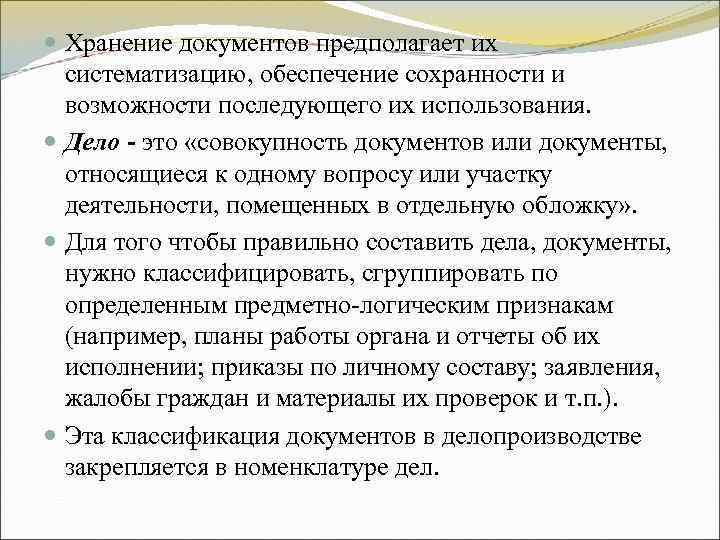 Хранение документов предполагает их систематизацию, обеспечение сохранности и возможности последующего их использования.

Дело - это «совокупность документов или документы, относящиеся к одному вопросу или участку деятельности, помещенных в отдельную обложку».

Для того чтобы правильно составить дела, документы, нужно классифицировать, сгруппировать по определенным предметно-логическим признакам (например, планы работы органа и отчеты об их исполнении; приказы по личному составу; заявления, жалобы граждан и материалы их проверок и т.п.).

Эта классификация документов в делопроизводстве закрепляется в номенклатуре дел.